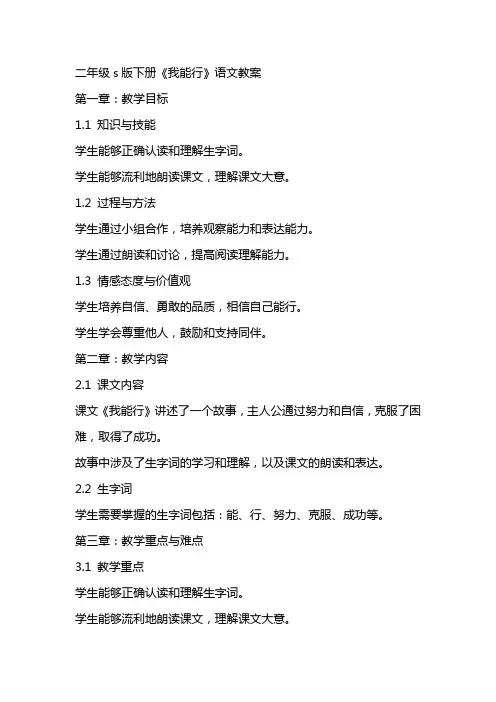 二年级 s 版下册《我能行》语文教案

第一章：教学目标

1.1 知识与技能

学生能够正确认读和理解生字词。

学生能够流利地朗读课文，理解课文大意。

1.2 过程与方法

学生通过小组合作，培养观察能力和表达能力。

学生通过朗读和讨论，提高阅读理解能力。

1.3 情感态度与价值观

学生培养自信、勇敢的品质，相信自己能行。

学生学会尊重他人，鼓励和支持同伴。

第二章：教学内容

2.1 课文内容

课文《我能行》讲述了一个故事，主人公通过努力和自信，克服了困难，取得了成功。

故事中涉及了生字词的学习和理解，以及课文的朗读和表达。

2.2 生字词

学生需要掌握的生字词包括：能、行、努力、克服、成功等。

第三章：教学重点与难点

3.1 教学重点

学生能够正确认读和理解生字词。

学生能够流利地朗读课文，理解课文大意。